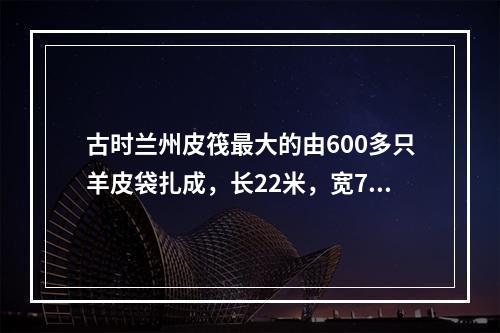 古时兰州皮筏最大的由600多只羊皮袋扎成，长22米，宽7...